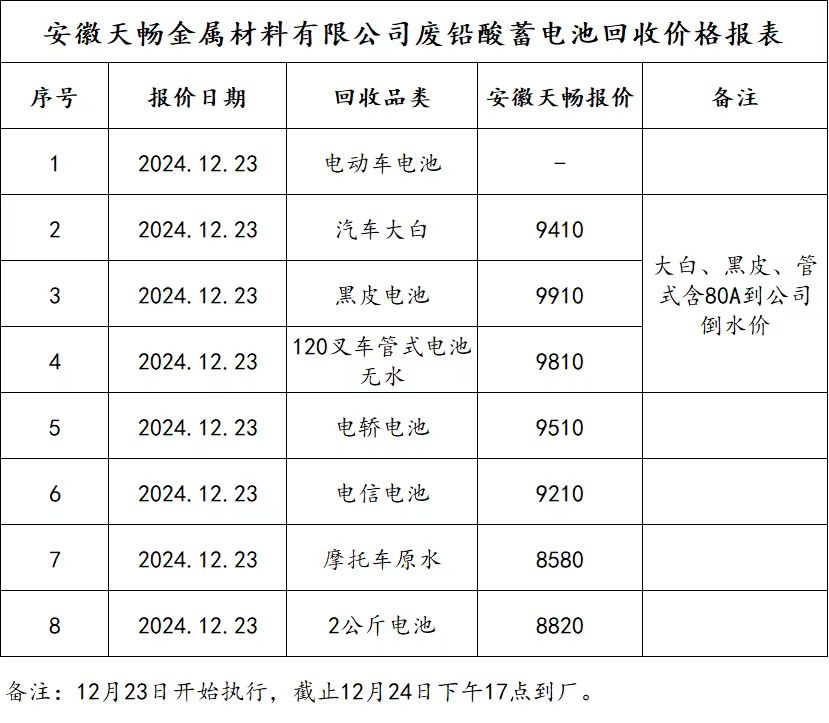 安徽天畅金属材料有限公司废铅酸蓄电池回收价格报表

| 序号 | 报价日期 | 回收品类 | 安徽天畅报价 | 备注 |
|---|---|---|---|---|
| 1 | 2024.12.23 | 电动车电池 | - | |
| 2 | 2024.12.23 | 汽车大白 | 9410 | 大白、黑皮、管式含80A到公司倒水价 |
| 3 | 2024.12.23 | 黑皮电池 | 9910 | |
| 4 | 2024.12.23 | 120叉车管式电池无水 | 9810 | |
| 5 | 2024.12.23 | 电轿电池 | 9510 | |
| 6 | 2024.12.23 | 电信电池 | 9210 | |
| 7 | 2024.12.23 | 摩托车原水 | 8580 | |
| 8 | 2024.12.23 | 2公斤电池 | 8820 | |

备注：12月23日开始执行，截止12月24日下午17点到厂。